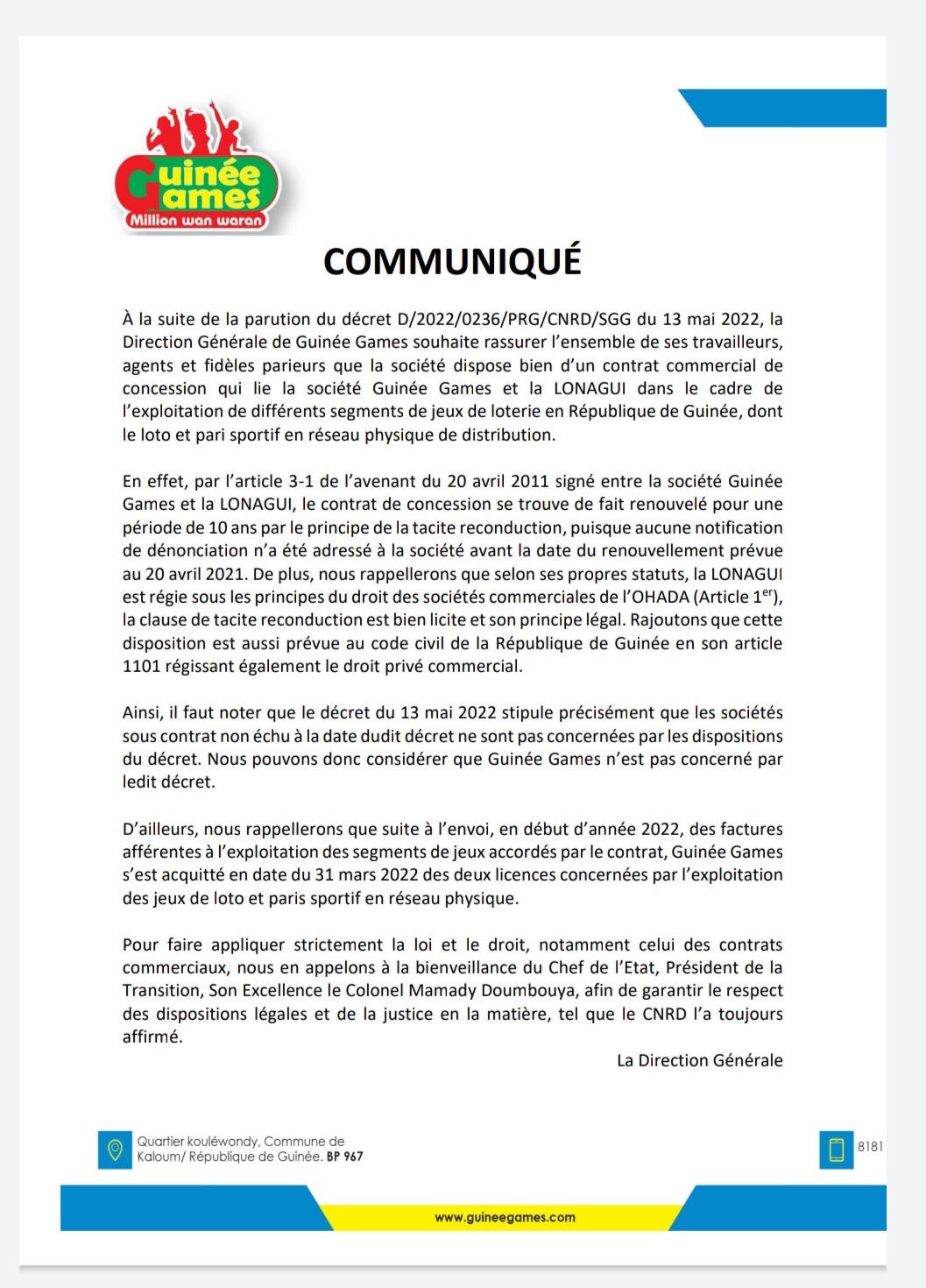 Guinée Games
Million wan waran

COMMUNIQUÉ

À la suite de la parution du décret D/2022/0236/PRG/CNRD/SGG du 13 mai 2022, la Direction Générale de Guinée Games souhaite rassurer l'ensemble de ses travailleurs, agents et fidèles parieurs que la société dispose bien d'un contrat commercial de concession qui lie la société Guinée Games et la LONAGUI dans le cadre de l'exploitation de différents segments de jeux de loterie en République de Guinée, dont le loto et pari sportif en réseau physique de distribution.

En effet, par l'article 3-1 de l'avenant du 20 avril 2011 signé entre la société Guinée Games et la LONAGUI, le contrat de concession se trouve de fait renouvelé pour une période de 10 ans par le principe de la tacite reconduction, puisque aucune notification de dénonciation n'a été adressé à la société avant la date du renouvellement prévue au 20 avril 2021. De plus, nous rappellerons que selon ses propres statuts, la LONAGUI est régie sous les principes du droit des sociétés commerciales de l'OHADA (Article 1$^{er}$), la clause de tacite reconduction est bien licite et son principe légal. Rajoutons que cette disposition est aussi prévue au code civil de la République de Guinée en son article 1101 régissant également le droit privé commercial.

Ainsi, il faut noter que le décret du 13 mai 2022 stipule précisément que les sociétés sous contrat non échu à la date dudit décret ne sont pas concernées par les dispositions du décret. Nous pouvons donc considérer que Guinée Games n'est pas concerné par ledit décret.

D'ailleurs, nous rappellerons que suite à l'envoi, en début d'année 2022, des factures afférentes à l'exploitation des segments de jeux accordés par le contrat, Guinée Games s'est acquitté en date du 31 mars 2022 des deux licences concernées par l'exploitation des jeux de loto et paris sportif en réseau physique.

Pour faire appliquer strictement la loi et le droit, notamment celui des contrats commerciaux, nous en appelons à la bienveillance du Chef de l'Etat, Président de la Transition, Son Excellence le Colonel Mamady Doumbouya, afin de garantir le respect des dispositions légales et de la justice en la matière, tel que le CNRD l'a toujours affirmé.

La Direction Générale

Quartier kouléwondy, Commune de Kaloum/ République de Guinée. BP 967

8181

www.guineegames.com